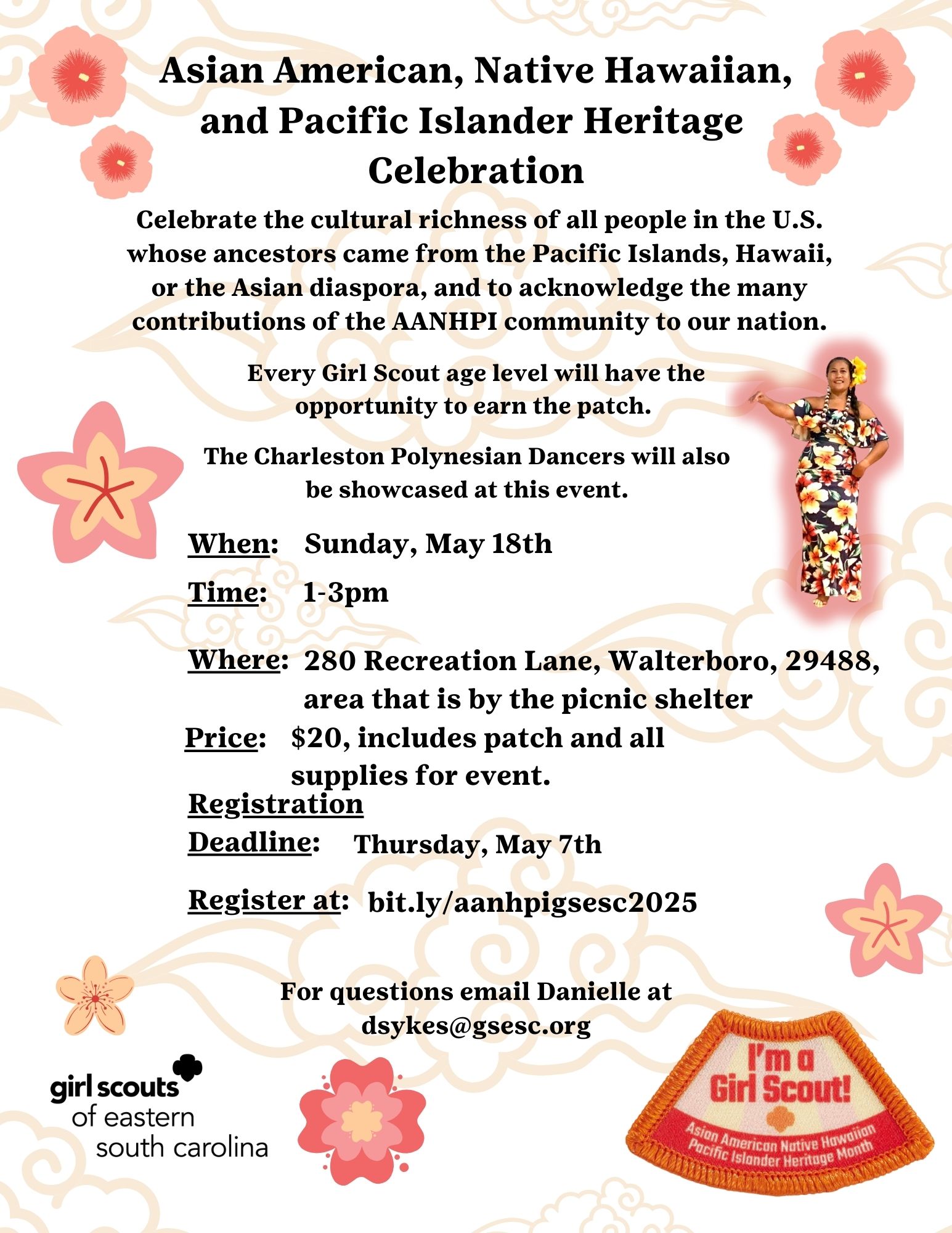 Asian American, Native Hawaiian, and Pacific Islander Heritage Celebration

Celebrate the cultural richness of all people in the U.S. whose ancestors came from the Pacific Islands, Hawaii, or the Asian diaspora, and to acknowledge the many contributions of the AANHPI community to our nation.

Every Girl Scout age level will have the opportunity to earn the patch.

The Charleston Polynesian Dancers will also be showcased at this event.

When: Sunday, May 18th

Time: 1-3pm

Where: 280 Recreation Lane, Walterboro, 29488, area that is by the picnic shelter

Price: $20, includes patch and all supplies for event.

Registration Deadline: Thursday, May 7th

Register at: bit.ly/aanhpigsesc2025

For questions email Danielle at dsykes@gsesc.org

girl scouts of eastern south carolina

I'm a Girl Scout!
Asian American Native Hawaiian Pacific Islander Heritage Month